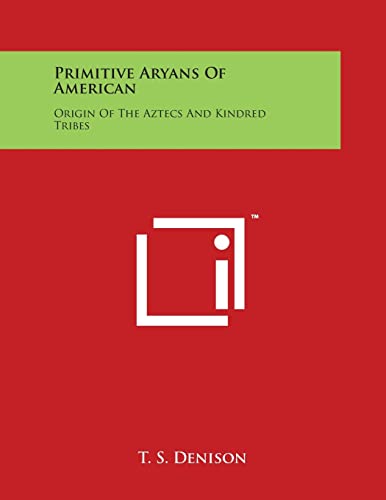 Primitive Aryans Of American

Origin Of The Aztecs And Kindred Tribes

™

T. S. Denison